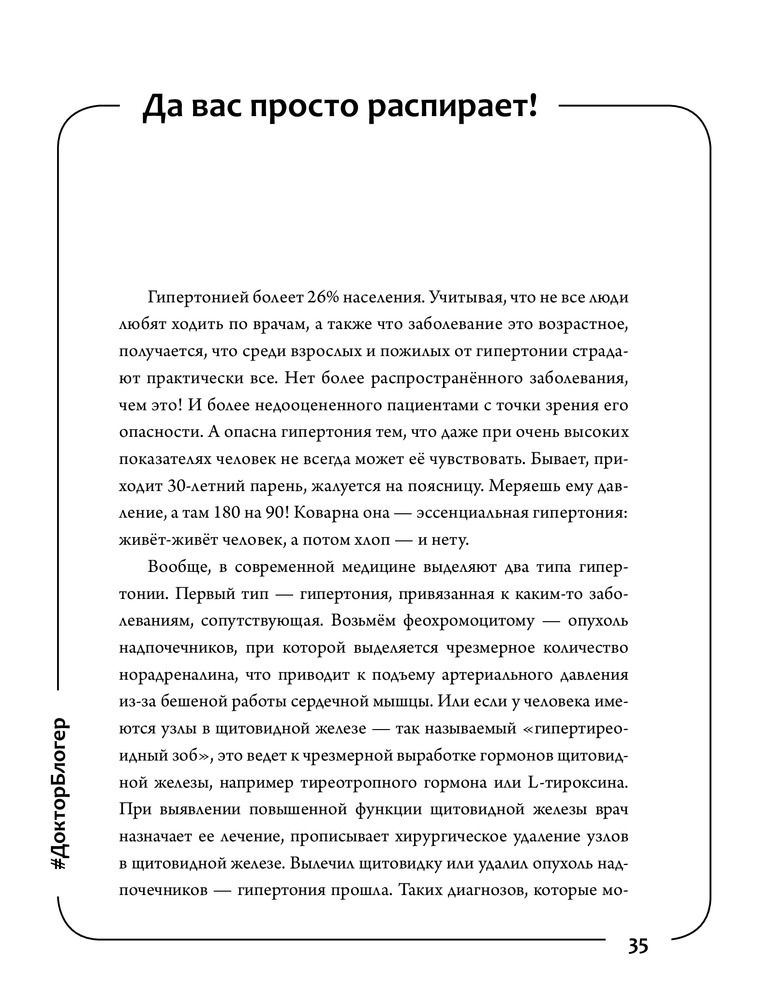 Да вас просто распирает!

Гипертонией болеет 26% населения. Учитывая, что не все люди любят ходить по врачам, а также что заболевание это возрастное, получается, что среди взрослых и пожилых от гипертонии страдают практически все. Нет более распространённого заболевания, чем это! И более недооцененного пациентами с точки зрения его опасности. А опасна гипертония тем, что даже при очень высоких показателях человек не всегда может её чувствовать. Бывает, приходит 30-летний парень, жалуется на поясницу. Меряешь ему давление, а там 180 на 90! Коварна она — эссенциальная гипертония: живёт-живёт человек, а потом хлоп — и нету.

Вообще, в современной медицине выделяют два типа гипертонии. Первый тип — гипертония, привязанная к каким-то заболеваниям, сопутствующая. Возьмём феохромоцитому — опухоль надпочечников, при которой выделяется чрезмерное количество норадреналина, что приводит к подъему артериального давления из-за бешеной работы сердечной мышцы. Или если у человека имеются узлы в щитовидной железе — так называемый «гипертиреоидный зоб», это ведет к чрезмерной выработке гормонов щитовидной железы, например тиреотропного гормона или L-тироксина. При выявлении повышенной функции щитовидной железы врач назначает ее лечение, прописывает хирургическое удаление узлов в щитовидной железе. Вылечил щитовидку или удалил опухоль надпочечников — гипертония прошла. Таких диагнозов, которые мо-

#ДокторБлогер

35